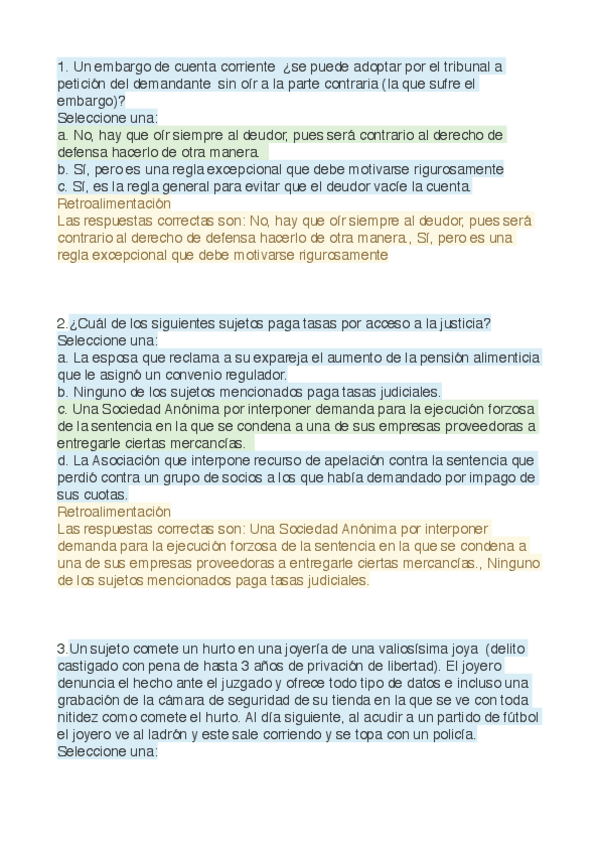 1. Un embargo de cuenta corriente ¿se puede adoptar por el tribunal a petición del demandante sin oír a la parte contraria (la que sufre el embargo)?
Seleccione una:
a. No, hay que oír siempre al deudor, pues será contrario al derecho de defensa hacerlo de otra manera.
b. Sí, pero es una regla excepcional que debe motivarse rigurosamente
c. Sí, es la regla general para evitar que el deudor vacíe la cuenta.
Retroalimentación
Las respuestas correctas son: No, hay que oír siempre al deudor, pues será contrario al derecho de defensa hacerlo de otra manera., Sí, pero es una regla excepcional que debe motivarse rigurosamente

2.¿Cuál de los siguientes sujetos paga tasas por acceso a la justicia?
Seleccione una:
a. La esposa que reclama a su expareja el aumento de la pensión alimenticia que le asignó un convenio regulador.
b. Ninguno de los sujetos mencionados paga tasas judiciales.
c. Una Sociedad Anónima por interponer demanda para la ejecución forzosa de la sentencia en la que se condena a una de sus empresas proveedoras a entregarle ciertas mercancías.
d. La Asociación que interpone recurso de apelación contra la sentencia que perdió contra un grupo de socios a los que había demandado por impago de sus cuotas.
Retroalimentación
Las respuestas correctas son: Una Sociedad Anónima por interponer demanda para la ejecución forzosa de la sentencia en la que se condena a una de sus empresas proveedoras a entregarle ciertas mercancías., Ninguno de los sujetos mencionados paga tasas judiciales.

3.Un sujeto comete un hurto en una joyería de una valiosísima joya (delito castigado con pena de hasta 3 años de privación de libertad). El joyero denuncia el hecho ante el juzgado y ofrece todo tipo de datos e incluso una grabación de la cámara de seguridad de su tienda en la que se ve con toda nitidez como comete el hurto. Al día siguiente, al acudir a un partido de fútbol el joyero ve al ladrón y este sale corriendo y se topa con un policía.
Seleccione una: